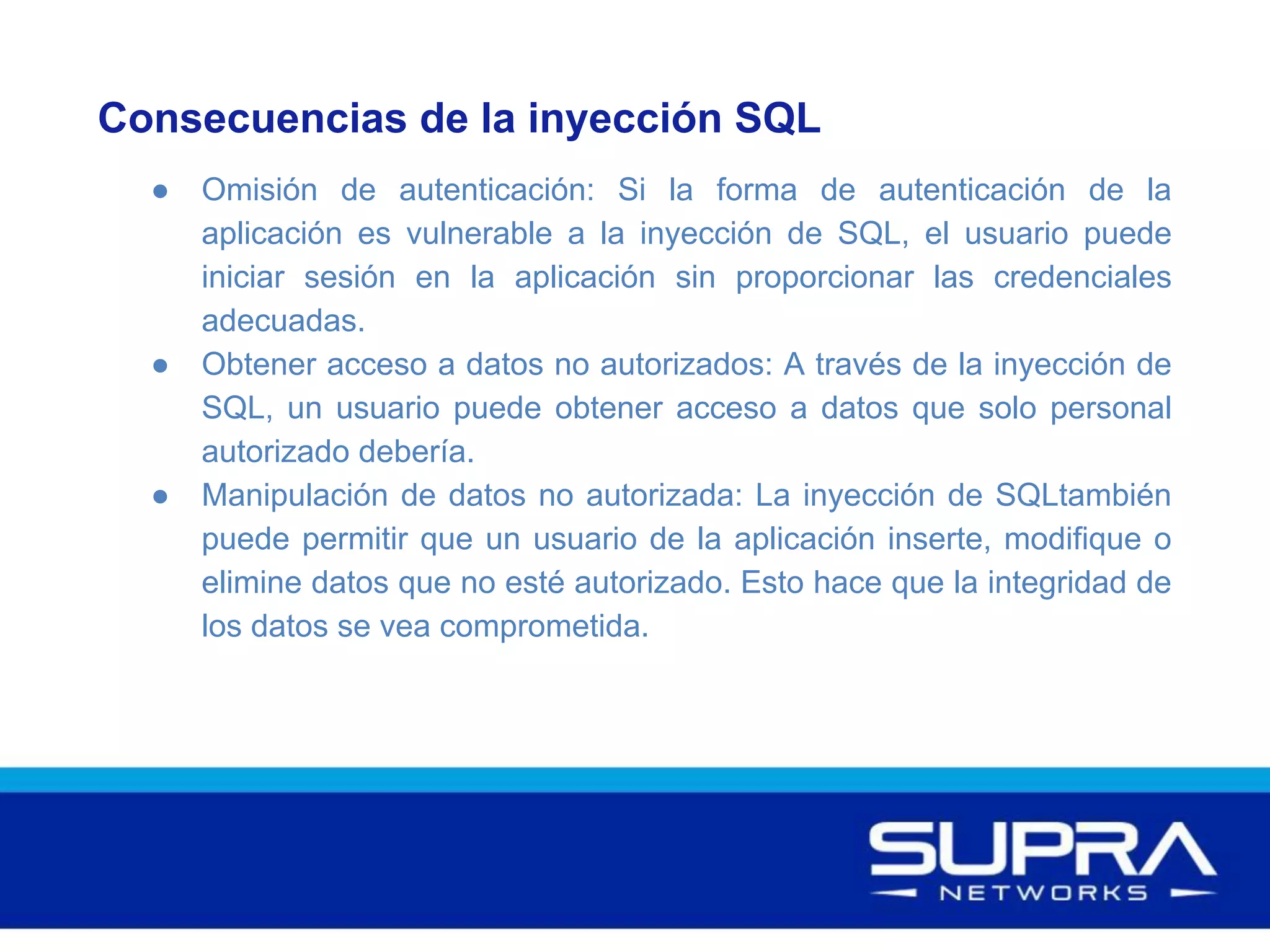 Consecuencias de la inyección SQL

• Omisión de autenticación: Si la forma de autenticación de la aplicación es vulnerable a la inyección de SQL, el usuario puede iniciar sesión en la aplicación sin proporcionar las credenciales adecuadas.
• Obtener acceso a datos no autorizados: A través de la inyección de SQL, un usuario puede obtener acceso a datos que solo personal autorizado debería.
• Manipulación de datos no autorizada: La inyección de SQLtambién puede permitir que un usuario de la aplicación inserte, modifique o elimine datos que no esté autorizado. Esto hace que la integridad de los datos se vea comprometida.

SUPRA
NETWORKS